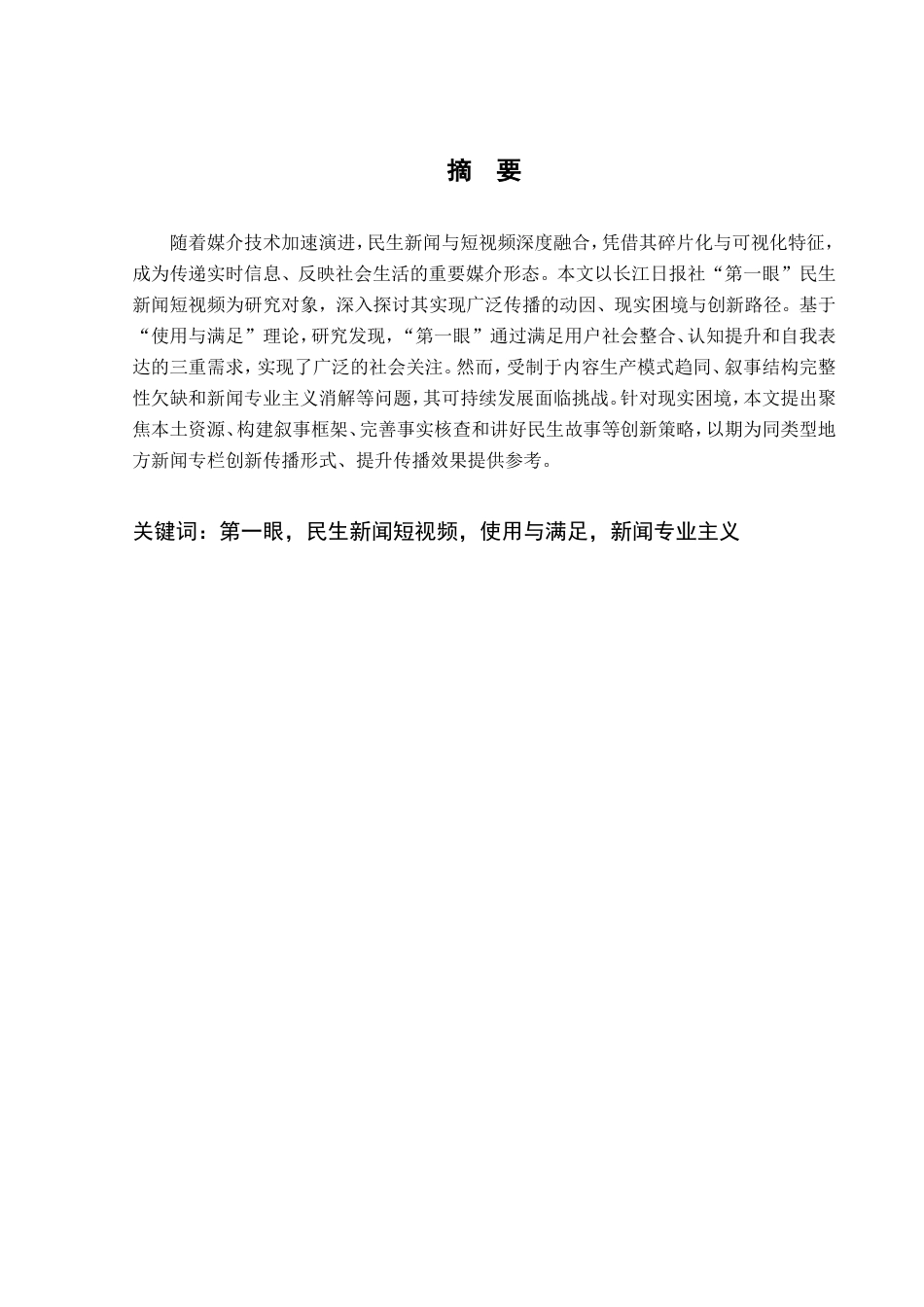 摘 要

随着媒介技术加速演进，民生新闻与短视频深度融合，凭借其碎片化与可视化特征，成为传递实时信息、反映社会生活的重要媒介形态。本文以长江日报社“第一眼”民生新闻短视频为研究对象，深入探讨其实现广泛传播的动因、现实困境与创新路径。基于“使用与满足”理论，研究发现，“第一眼”通过满足用户社会整合、认知提升和自我表达的三重需求，实现了广泛的社会关注。然而，受制于内容生产模式趋同、叙事结构完整性欠缺和新闻专业主义消解等问题，其可持续发展面临挑战。针对现实困境，本文提出聚焦本土资源、构建叙事框架、完善事实核查和讲好民生故事等创新策略，以期为同类型地方新闻专栏创新传播形式、提升传播效果提供参考。

关键词：第一眼，民生新闻短视频，使用与满足，新闻专业主义